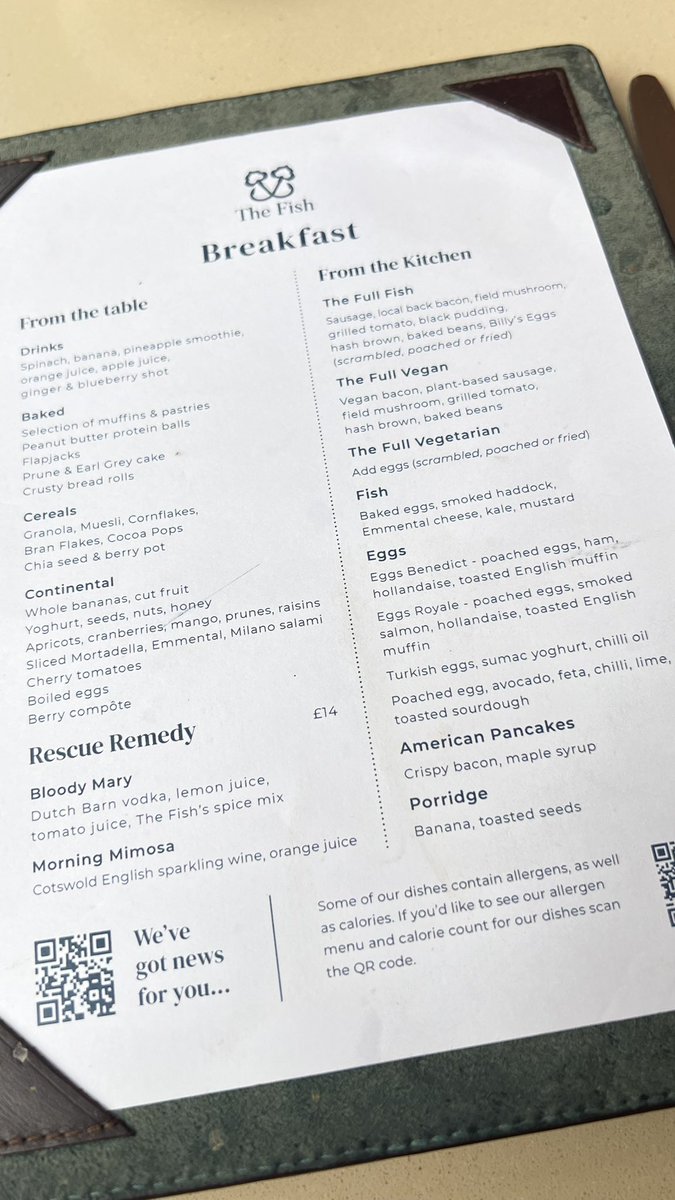 The Fish

Breakfast

From the table

Drinks
Spinach, banana, pineapple smoothie, orange juice, apple juice, ginger & blueberry shot

Baked
Selection of muffins & pastries
Peanut butter protein balls
Flapjacks
Prune & Earl Grey cake
Crusty bread rolls

Cereals
Granola, Muesli, Cornflakes, Bran Flakes, Cocoa Pops
Chia seed & berry pot

Continental
Whole bananas, cut fruit
Yoghurt, seeds, nuts, honey
Apricots, cranberries, mango, prunes, raisins
Sliced Mortadella, Emmental, Milano salami
Cherry tomatoes
Boiled eggs
Berry compôte

£14

Rescue Remedy

Bloody Mary
Dutch Barn vodka, lemon juice, tomato juice, The Fish's spice mix

Morning Mimosa
Cotswold English sparkling wine, orange juice

From the Kitchen

The Full Fish
Sausage, local back bacon, field mushroom, grilled tomato, black pudding, hash brown, baked beans, Billy's Eggs (scrambled, poached or fried)

The Full Vegan
Vegan bacon, plant-based sausage, field mushroom, grilled tomato, hash brown, baked beans

The Full Vegetarian
Add eggs (scrambled, poached or fried)

Fish
Baked eggs, smoked haddock, Emmental cheese, kale, mustard

Eggs
Eggs Benedict - poached eggs, ham, hollandaise, toasted English muffin

Eggs Royale - poached eggs, smoked salmon, hollandaise, toasted English muffin

Turkish eggs, sumac yoghurt, chilli oil

Poached egg, avocado, feta, chilli, lime, toasted sourdough

American Pancakes
Crispy bacon, maple syrup

Porridge
Banana, toasted seeds

We've got news for you...

Some of our dishes contain allergens, as well as calories. If you'd like to see our allergen menu and calorie count for our dishes scan the QR code.